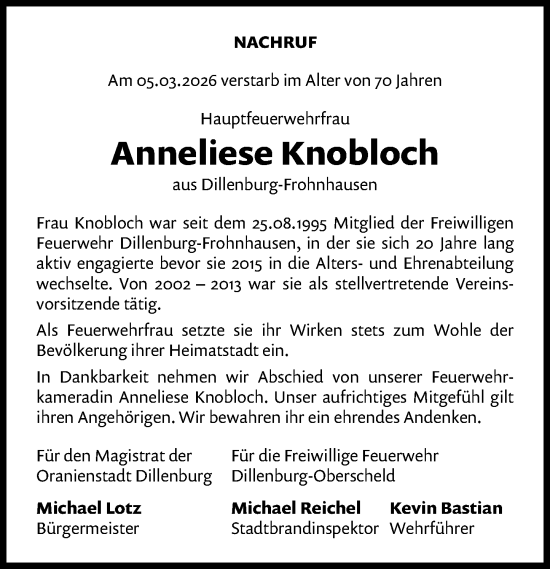 NACHRUF

Am 05.03.2026 verstarb im Alter von 70 Jahren

Hauptfeuerwehrfrau

Anneliese Knobloch

aus Dillenburg-Frohnhausen

Frau Knobloch war seit dem 25.08.1995 Mitglied der Freiwilligen Feuerwehr Dillenburg-Frohnhausen, in der sie sich 20 Jahre lang aktiv engagierte bevor sie 2015 in die Alters- und Ehrenabteilung wechselte. Von 2002 – 2013 war sie als stellvertretende Vereinsvorsitzende tätig.

Als Feuerwehrfrau setzte sie ihr Wirken stets zum Wohle der Bevölkerung ihrer Heimatstadt ein.

In Dankbarkeit nehmen wir Abschied von unserer Feuerwehrkameradin Anneliese Knobloch. Unser aufrichtiges Mitgefühl gilt ihren Angehörigen. Wir bewahren ihr ein ehrendes Andenken.

Für den Magistrat der Oranienstadt Dillenburg

Michael Lotz
Bürgermeister

Für die Freiwillige Feuerwehr Dillenburg-Oberscheld

Michael Reichel
Stadtbrandinspektor

Kevin Bastian
Wehrführer